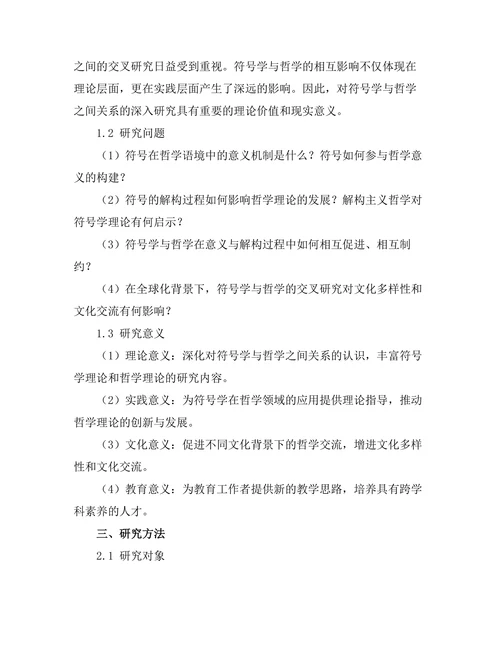 之间的交叉研究日益受到重视。符号学与哲学的相互影响不仅体现在理论层面，更在实践层面产生了深远的影响。因此，对符号学与哲学之间关系的深入研究具有重要的理论价值和现实意义。

1.2 研究问题

（1）符号在哲学语境中的意义机制是什么？符号如何参与哲学意义的构建？

（2）符号的解构过程如何影响哲学理论的发展？解构主义哲学对符号学理论有何启示？

（3）符号学与哲学在意义与解构过程中如何相互促进、相互制约？

（4）在全球化背景下，符号学与哲学的交叉研究对文化多样性和文化交流有何影响？

1.3 研究意义

（1）理论意义：深化对符号学与哲学之间关系的认识，丰富符号学理论和哲学理论的研究内容。

（2）实践意义：为符号学在哲学领域的应用提供理论指导，推动哲学理论的创新与发展。

（3）文化意义：促进不同文化背景下的哲学交流，增进文化多样性和文化交流。

（4）教育意义：为教育工作者提供新的教学思路，培养具有跨学科素养的人才。

三、研究方法

2.1 研究对象